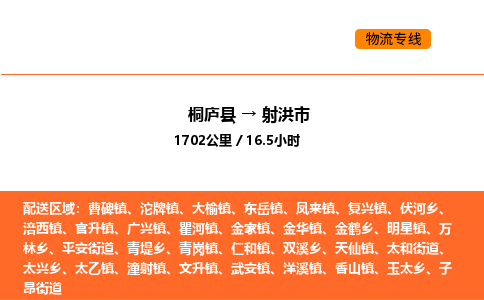 物流专线

桐庐县 → 射洪市
1702公里 / 16.5小时

配送区域：曹碑镇、沱牌镇、大榆镇、东岳镇、凤来镇、复兴镇、伏河乡、涪西镇、官升镇、广兴镇、瞿河镇、金家镇、金华镇、金鹤乡、明星镇、万林乡、平安街道、青堤乡、青岗镇、仁和镇、双溪乡、天仙镇、太和街道、太兴乡、太乙镇、潼射镇、文升镇、武安镇、洋溪镇、香山镇、玉太乡、子昂街道